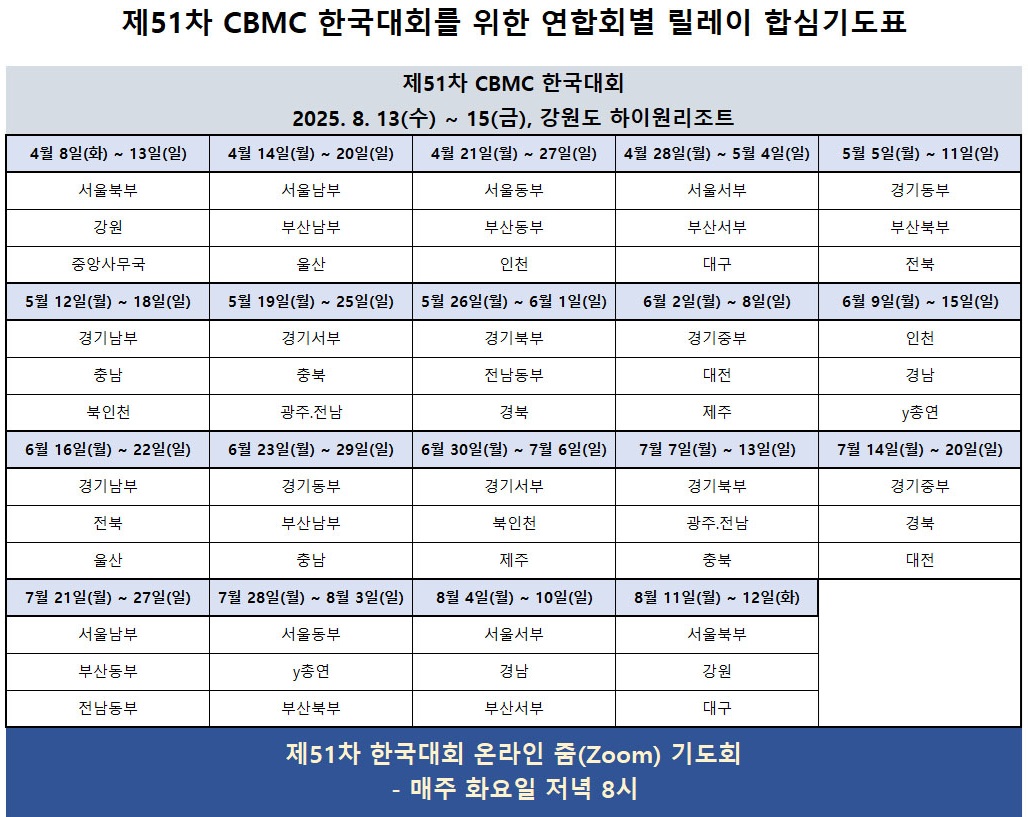 제51차 CBMC 한국대회를 위한 연합회별 릴레이 합심기도표

제51차 CBMC 한국대회
2025. 8. 13(수) ~ 15(금), 강원도 하이원리조트

| 4월 8일(화) ~ 13일(일) | 4월 14일(월) ~ 20일(일) | 4월 21일(월) ~ 27일(일) | 4월 28일(월) ~ 5월 4일(일) | 5월 5일(월) ~ 11일(일) |
|---|---|---|---|---|
| 서울북부 | 서울남부 | 서울동부 | 서울서부 | 경기동부 |
| 강원 | 부산남부 | 부산동부 | 부산서부 | 부산북부 |
| 중앙사무국 | 울산 | 인천 | 대구 | 전북 |
| 5월 12일(월) ~ 18일(일) | 5월 19일(월) ~ 25일(일) | 5월 26일(월) ~ 6월 1일(일) | 6월 2일(월) ~ 8일(일) | 6월 9일(월) ~ 15일(일) |
| 경기남부 | 경기서부 | 경기북부 | 경기중부 | 인천 |
| 충남 | 충북 | 전남동부 | 대전 | 경남 |
| 북인천 | 광주.전남 | 경북 | 제주 | y총연 |
| 6월 16일(월) ~ 22일(일) | 6월 23일(월) ~ 29일(일) | 6월 30일(월) ~ 7월 6일(일) | 7월 7일(월) ~ 13일(일) | 7월 14일(월) ~ 20일(일) |
| 경기남부 | 경기동부 | 경기서부 | 경기북부 | 경기중부 |
| 전북 | 부산남부 | 북인천 | 광주.전남 | 경북 |
| 울산 | 충남 | 제주 | 충북 | 대전 |
| 7월 21일(월) ~ 27일(일) | 7월 28일(월) ~ 8월 3일(일) | 8월 4일(월) ~ 10일(일) | 8월 11일(월) ~ 12일(화) | |
| 서울남부 | 서울동부 | 서울서부 | 서울북부 | |
| 부산동부 | y총연 | 경남 | 강원 | |
| 전남동부 | 부산북부 | 부산서부 | 대구 | |

제51차 한국대회 온라인 줌(Zoom) 기도회
- 매주 화요일 저녁 8시